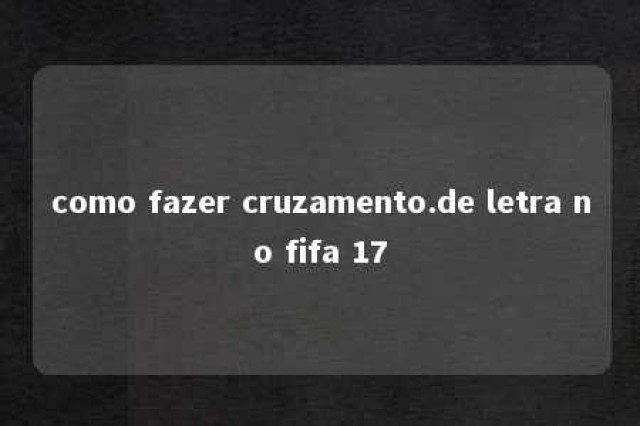 como fazer cruzamento.de letra no fifa 17